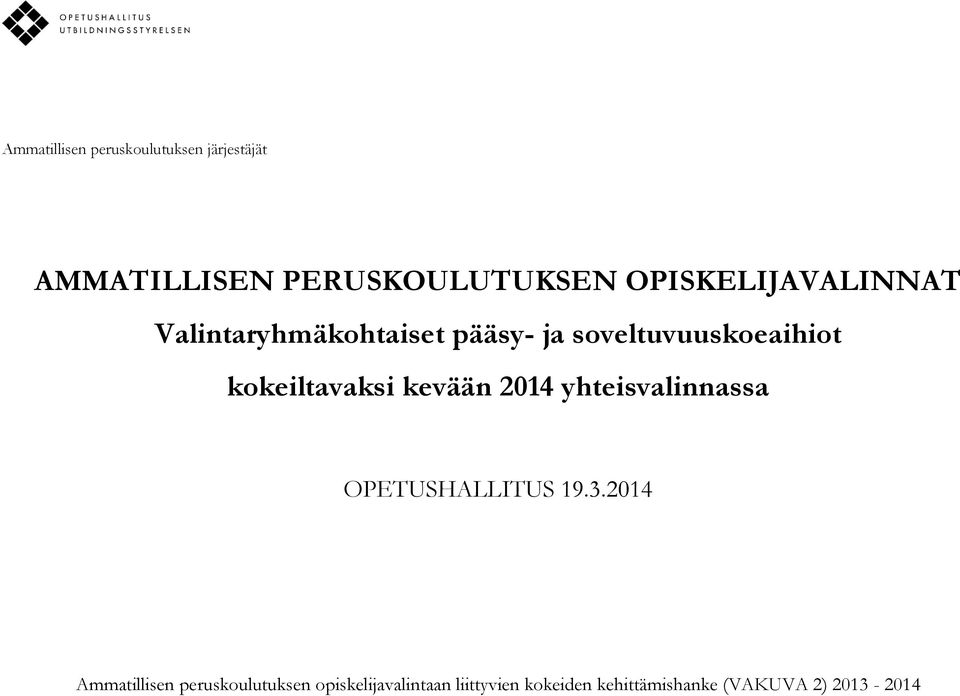 OPETUSHALLITUS
UTBILDNINGSSTYRELSEN

Ammatillisen peruskoulutuksen järjestäjät

AMMATILLISEN PERUSKOULUTUKSEN OPISKELIJAVALINNAT

Valintaryhmäkohtaiset pääsy- ja soveltuvuuskoeaihiot

kokeiltavaksi kevään 2014 yhteisvalinnassa

OPETUSHALLITUS 19.3.2014

Ammatillisen peruskoulutuksen opiskelijavalintaan liittyvien kokeiden kehittämishanke (VAKUVA 2) 2013 - 2014